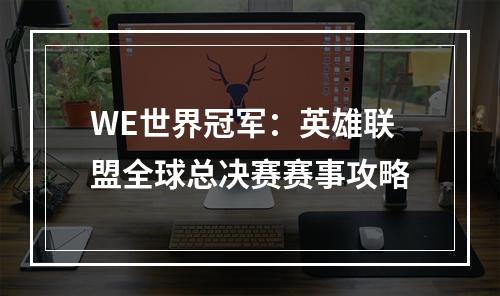 WE世界冠军：英雄联盟全球总决赛赛事攻略